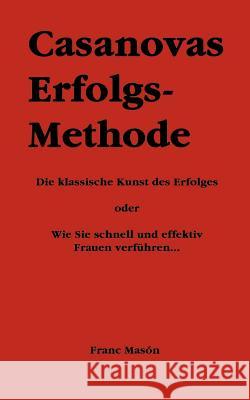 Casanovas Erfolgs-Methode

Die klassische Kunst des Erfolges

oder

Wie Sie schnell und effektiv Frauen verführen...

Franc Masón

Kraina Książek